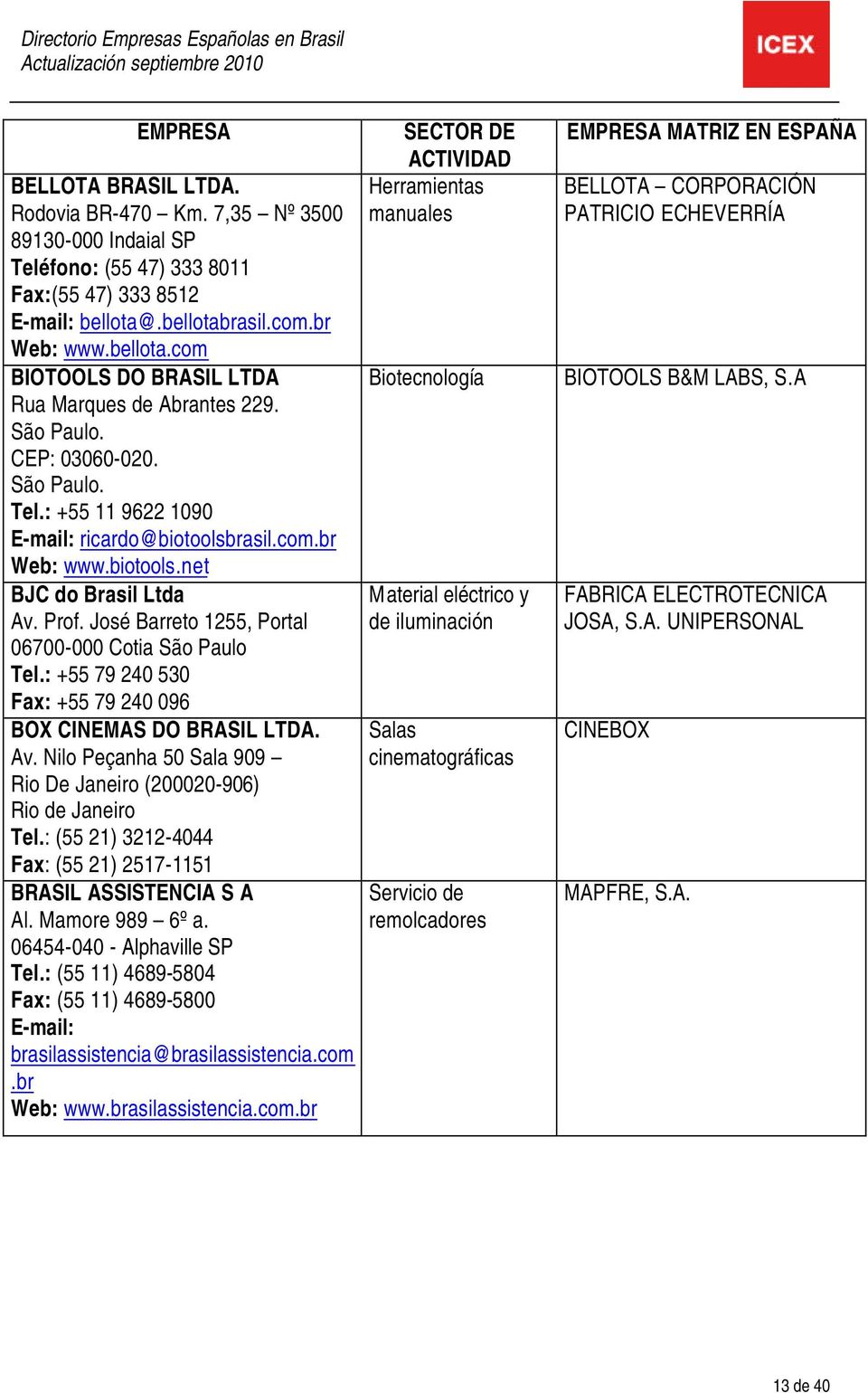 Directorio Empresas Españolas en Brasil
Actualización septiembre 2010

ICEX

| EMPRESA | SECTOR DE ACTIVIDAD | EMPRESA MATRIZ EN ESPAÑA |
|---|---|---|
| BELLOTA BRASIL LTDA. Rodovia BR-470 – Km. 7,35 – Nº 3500 89130-000 Indaial SP Teléfono: (55 47) 333 8011 Fax:(55 47) 333 8512 E-mail: bellota@.bellotabrasil.com.br Web: www.bellota.com | Herramientas manuales | BELLOTA – CORPORACIÓN PATRICIO ECHEVERRÍA |
| BIOTOOLS DO BRASIL LTDA Rua Marques de Abrantes 229. São Paulo. CEP: 03060-020. São Paulo. Tel.: +55 11 9622 1090 E-mail: ricardo@biotoolsbrasil.com.br Web: www.biotools.net | Biotecnología | BIOTOOLS B&M LABS, S.A |
| BJC do Brasil Ltda Av. Prof. José Barreto 1255, Portal 06700-000 Cotia São Paulo Tel.: +55 79 240 530 Fax: +55 79 240 096 | Material eléctrico y de iluminación | FABRICA ELECTROTECNICA JOSA, S.A. UNIPERSONAL |
| BOX CINEMAS DO BRASIL LTDA. Av. Nilo Peçanha 50 Sala 909 – Rio De Janeiro (200020-906) Rio de Janeiro Tel.: (55 21) 3212-4044 Fax: (55 21) 2517-1151 | Salas cinematográficas | CINEBOX |
| BRASIL ASSISTENCIA S A Al. Mamore 989 – 6º a. 06454-040 - Alphaville SP Tel.: (55 11) 4689-5804 Fax: (55 11) 4689-5800 E-mail: brasilassistencia@brasilassistencia.com.br Web: www.brasilassistencia.com.br | Servicio de remolcadores | MAPFRE, S.A. |

13 de 40